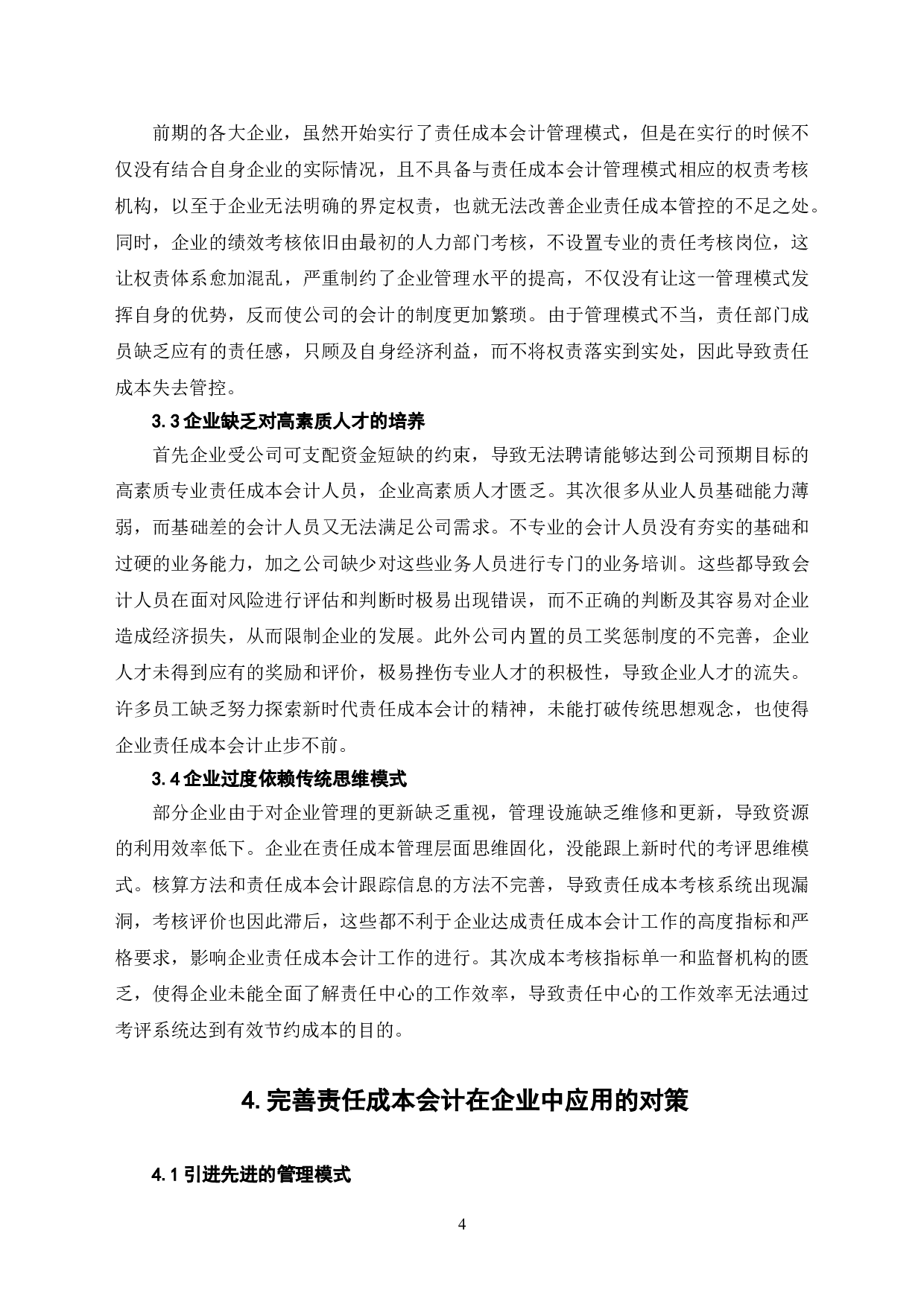 前期的各大企业，虽然开始实行了责任成本会计管理模式，但是在实行的时候不仅没有结合自身企业的实际情况，且不具备与责任成本会计管理模式相应的权责考核机构，以至于企业无法明确的界定权责，也就无法改善企业责任成本管控的不足之处。同时，企业的绩效考核依旧由最初的人力部门考核，不设置专业的责任考核岗位，这让权责体系愈加混乱，严重制约了企业管理水平的提高，不仅没有让这一管理模式发挥自身的优势，反而使公司的会计的制度更加繁琐。由于管理模式不当，责任部门成员缺乏应有的责任感，只顾及自身经济利益，而不将权责落实到实处，因此导致责任成本失去管控。

3.3 企业缺乏对高素质人才的培养

首先企业受公司可支配资金短缺的约束，导致无法聘请能够达到公司预期目标的高素质专业责任成本会计人员，企业高素质人才匮乏。其次很多从业人员基础能力薄弱，而基础差的会计人员又无法满足公司需求。不专业的会计人员没有夯实的基础和过硬的业务能力，加之公司缺少对这些业务人员进行专门的业务培训。这些都导致会计人员在面对风险进行评估和判断时极易出现错误，而不正确的判断及其容易对企业造成经济损失，从而限制企业的发展。此外公司内置的员工奖惩制度的不完善，企业人才未得到应有的奖励和评价，极易挫伤专业人才的积极性，导致企业人才的流失。许多员工缺乏努力探索新时代责任成本会计的精神，未能打破传统思想观念，也使得企业责任成本会计止步不前。

3.4 企业过度依赖传统思维模式

部分企业由于对企业管理的更新缺乏重视，管理设施缺乏维修和更新，导致资源的利用效率低下。企业在责任成本管理层面思维固化，没能跟上新时代的考评思维模式。核算方法和责任成本会计跟踪信息的方法不完善，导致责任成本考核系统出现漏洞，考核评价也因此滞后，这些都不利于企业达成责任成本会计工作的高度指标和严格要求，影响企业责任成本会计工作的进行。其次成本考核指标单一和监督机构的匮乏，使得企业未能全面了解责任中心的工作效率，导致责任中心的工作效率无法通过考评系统达到有效节约成本的目的。

4. 完善责任成本会计在企业中应用的对策

4.1 引进先进的管理模式

4